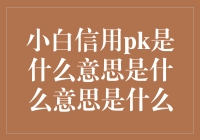 小白信用pk是什么意思是什么意思是什么